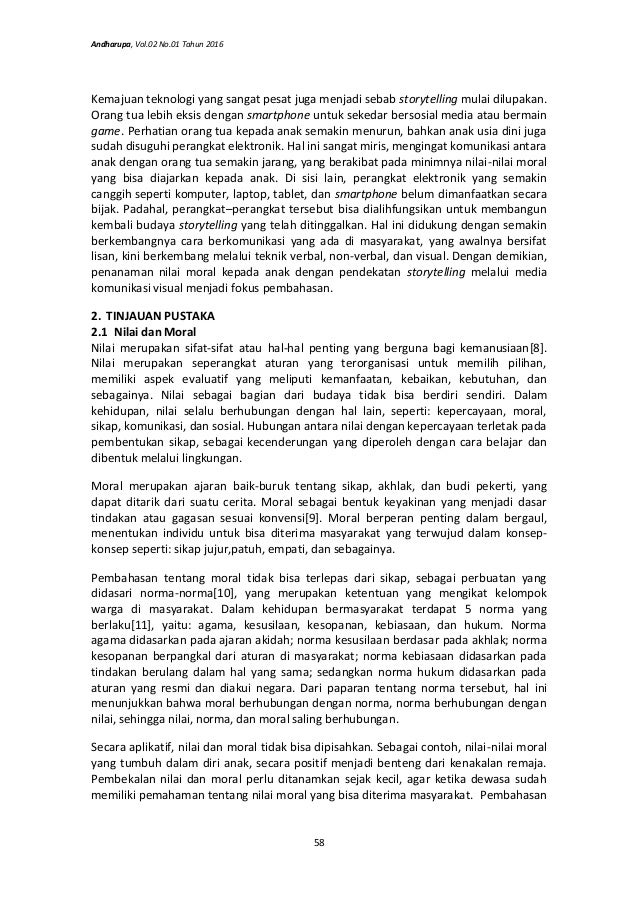 Andharupa, Vol.02 No.01 Tahun 2016

Kemajuan teknologi yang sangat pesat juga menjadi sebab storytelling mulai dilupakan. Orang tua lebih eksis dengan smartphone untuk sekedar bersosial media atau bermain game. Perhatian orang tua kepada anak semakin menurun, bahkan anak usia dini juga sudah disuguhi perangkat elektronik. Hal ini sangat miris, mengingat komunikasi antara anak dengan orang tua semakin jarang, yang berakibat pada minimnya nilai-nilai moral yang bisa diajarkan kepada anak. Di sisi lain, perangkat elektronik yang semakin canggih seperti komputer, laptop, tablet, dan smartphone belum dimanfaatkan secara bijak. Padahal, perangkat–perangkat tersebut bisa dialihfungsikan untuk membangun kembali budaya storytelling yang telah ditinggalkan. Hal ini didukung dengan semakin berkembangnya cara berkomunikasi yang ada di masyarakat, yang awalnya bersifat lisan, kini berkembang melalui teknik verbal, non-verbal, dan visual. Dengan demikian, penanaman nilai moral kepada anak dengan pendekatan storytelling melalui media komunikasi visual menjadi fokus pembahasan.

2. TINJAUAN PUSTAKA
2.1 Nilai dan Moral
Nilai merupakan sifat-sifat atau hal-hal penting yang berguna bagi kemanusiaan[8]. Nilai merupakan seperangkat aturan yang terorganisasi untuk memilih pilihan, memiliki aspek evaluatif yang meliputi kemanfaatan, kebaikan, kebutuhan, dan sebagainya. Nilai sebagai bagian dari budaya tidak bisa berdiri sendiri. Dalam kehidupan, nilai selalu berhubungan dengan hal lain, seperti: kepercayaan, moral, sikap, komunikasi, dan sosial. Hubungan antara nilai dengan kepercayaan terletak pada pembentukan sikap, sebagai kecenderungan yang diperoleh dengan cara belajar dan dibentuk melalui lingkungan.

Moral merupakan ajaran baik-buruk tentang sikap, akhlak, dan budi pekerti, yang dapat ditarik dari suatu cerita. Moral sebagai bentuk keyakinan yang menjadi dasar tindakan atau gagasan sesuai konvensi[9]. Moral berperan penting dalam bergaul, menentukan individu untuk bisa diterima masyarakat yang terwujud dalam konsep-konsep seperti: sikap jujur,patuh, empati, dan sebagainya.

Pembahasan tentang moral tidak bisa terlepas dari sikap, sebagai perbuatan yang didasari norma-norma[10], yang merupakan ketentuan yang mengikat kelompok warga di masyarakat. Dalam kehidupan bermasyarakat terdapat 5 norma yang berlaku[11], yaitu: agama, kesusilaan, kesopanan, kebiasaan, dan hukum. Norma agama didasarkan pada ajaran akidah; norma kesusilaan berdasar pada akhlak; norma kesopanan berpangkal dari aturan di masyarakat; norma kebiasaan didasarkan pada tindakan berulang dalam hal yang sama; sedangkan norma hukum didasarkan pada aturan yang resmi dan diakui negara. Dari paparan tentang norma tersebut, hal ini menunjukkan bahwa moral berhubungan dengan norma, norma berhubungan dengan nilai, sehingga nilai, norma, dan moral saling berhubungan.

Secara aplikatif, nilai dan moral tidak bisa dipisahkan. Sebagai contoh, nilai-nilai moral yang tumbuh dalam diri anak, secara positif menjadi benteng dari kenakalan remaja. Pembekalan nilai dan moral perlu ditanamkan sejak kecil, agar ketika dewasa sudah memiliki pemahaman tentang nilai moral yang bisa diterima masyarakat. Pembahasan

58